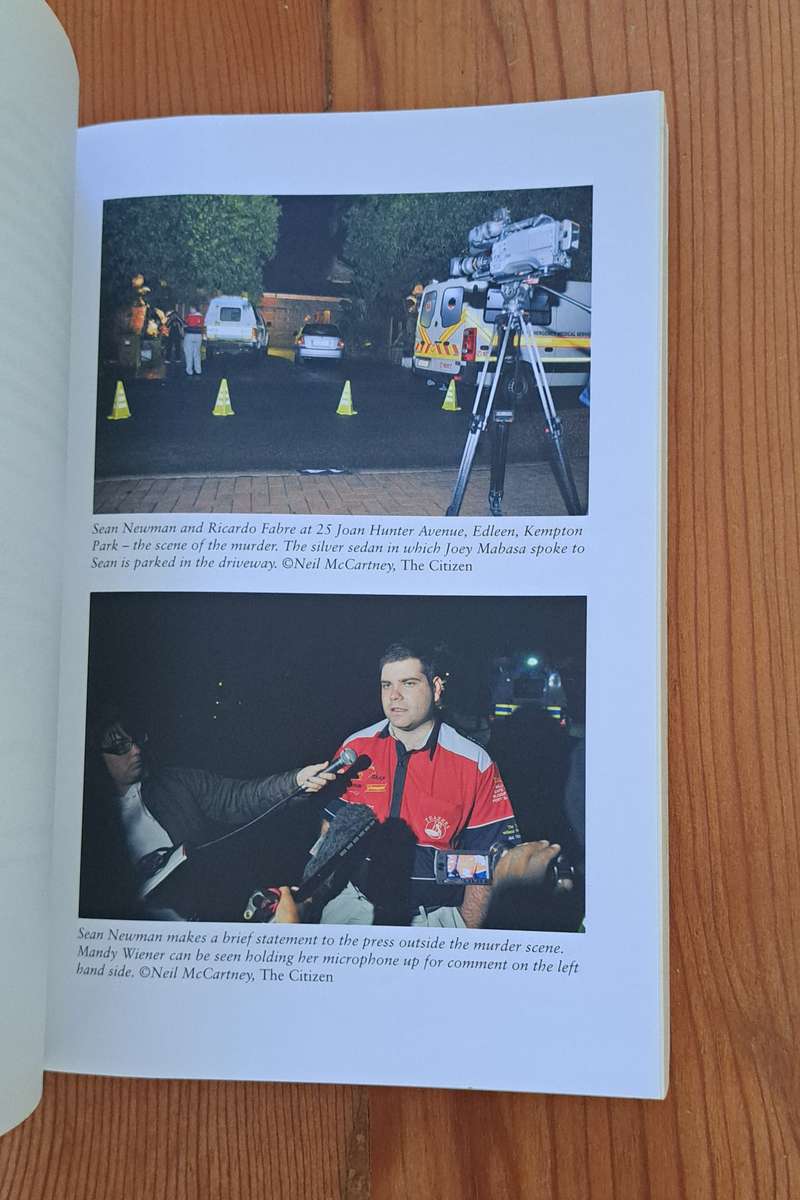 Sean Newman and Ricardo Fabre at 25 Joan Hunter Avenue, Edleen, Kempton Park – the scene of the murder. The silver sedan in which Joey Mabasa spoke to Sean is parked in the driveway. ©Neil McCartney, The Citizen

Sean Newman makes a brief statement to the press outside the murder scene. Mandy Wiener can be seen holding her microphone up for comment on the left hand side. ©Neil McCartney, The Citizen